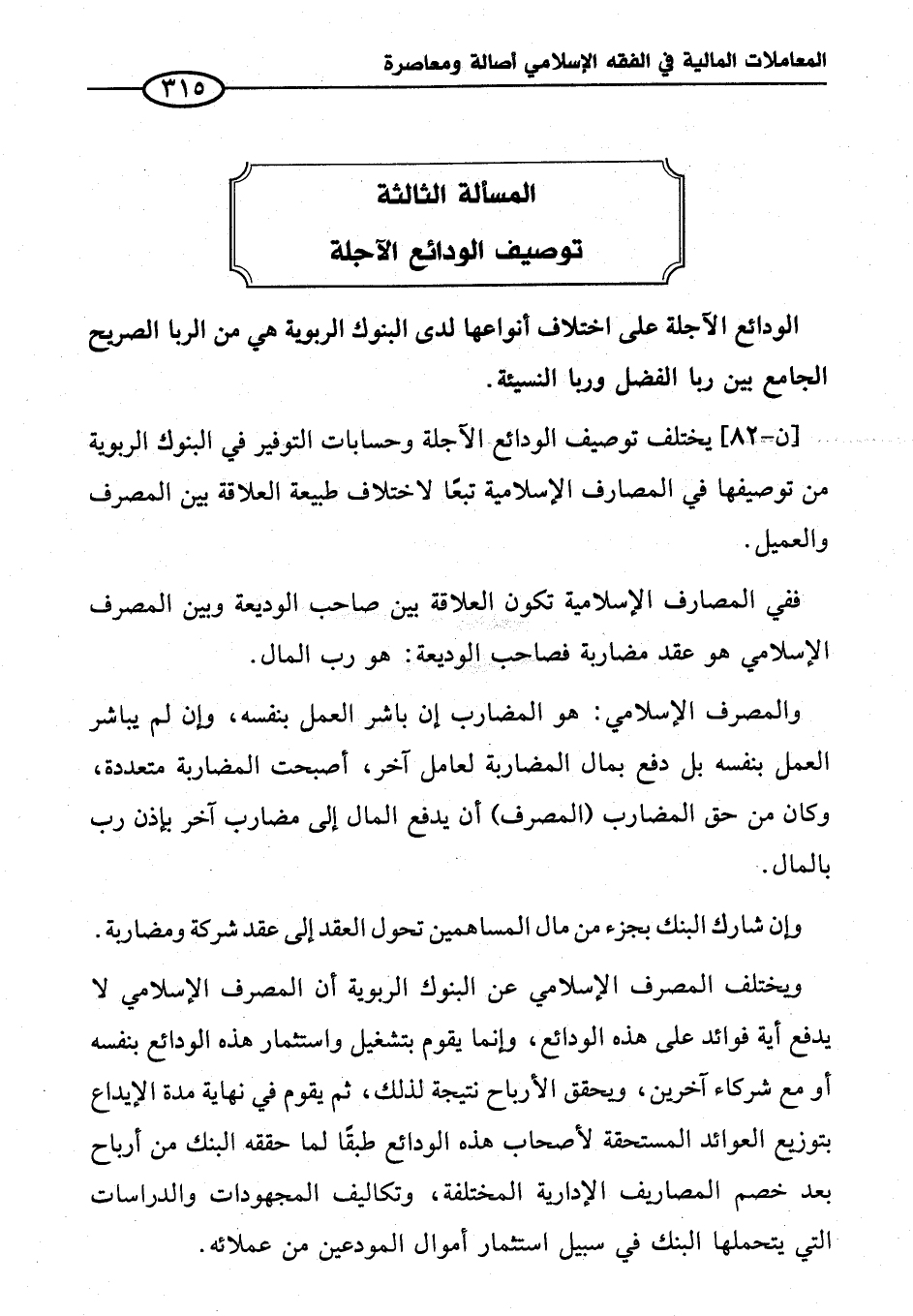 المعاملات المالية في الفقه الإسلامي أصالة ومعاصرة

٣١٥

المسألة الثالثة

توصيف الودائع الآجلة

الودائع الآجلة على اختلاف أنواعها لدى البنوك الربوية هي من الربا الصريح الجامع بين ربا الفضل وربا النسيئة.

[ن-٨٢] يختلف توصيف الودائع الآجلة وحسابات التوفير في البنوك الربوية من توصيفها في المصارف الإسلامية تبعًا لاختلاف طبيعة العلاقة بين المصرف والعميل.

ففي المصارف الإسلامية تكون العلاقة بين صاحب الوديعة وبين المصرف الإسلامي هو عقد مضاربة فصاحب الوديعة: هو رب المال.

والمصرف الإسلامي: هو المضارب إن باشر العمل بنفسه، وإن لم يباشر العمل بنفسه بل دفع بمال المضاربة لعامل آخر، أصبحت المضاربة متعددة، وكان من حق المضارب (المصرف) أن يدفع المال إلى مضارب آخر بإذن رب بالمال.

وإن شارك البنك بجزء من مال المساهمين تحول العقد إلى عقد شركة ومضاربة.

ويختلف المصرف الإسلامي عن البنوك الربوية أن المصرف الإسلامي لا يدفع أية فوائد على هذه الودائع، وإنما يقوم بتشغيل واستثمار هذه الودائع بنفسه أو مع شركاء آخرين، ويحقق الأرباح نتيجة لذلك، ثم يقوم في نهاية مدة الإيداع بتوزيع العوائد المستحقة لأصحاب هذه الودائع طبقًا لما حققه البنك من أرباح بعد خصم المصاريف الإدارية المختلفة، وتكاليف المجهودات والدراسات التي يتحملها البنك في سبيل استثمار أموال المودعين من عملائه.